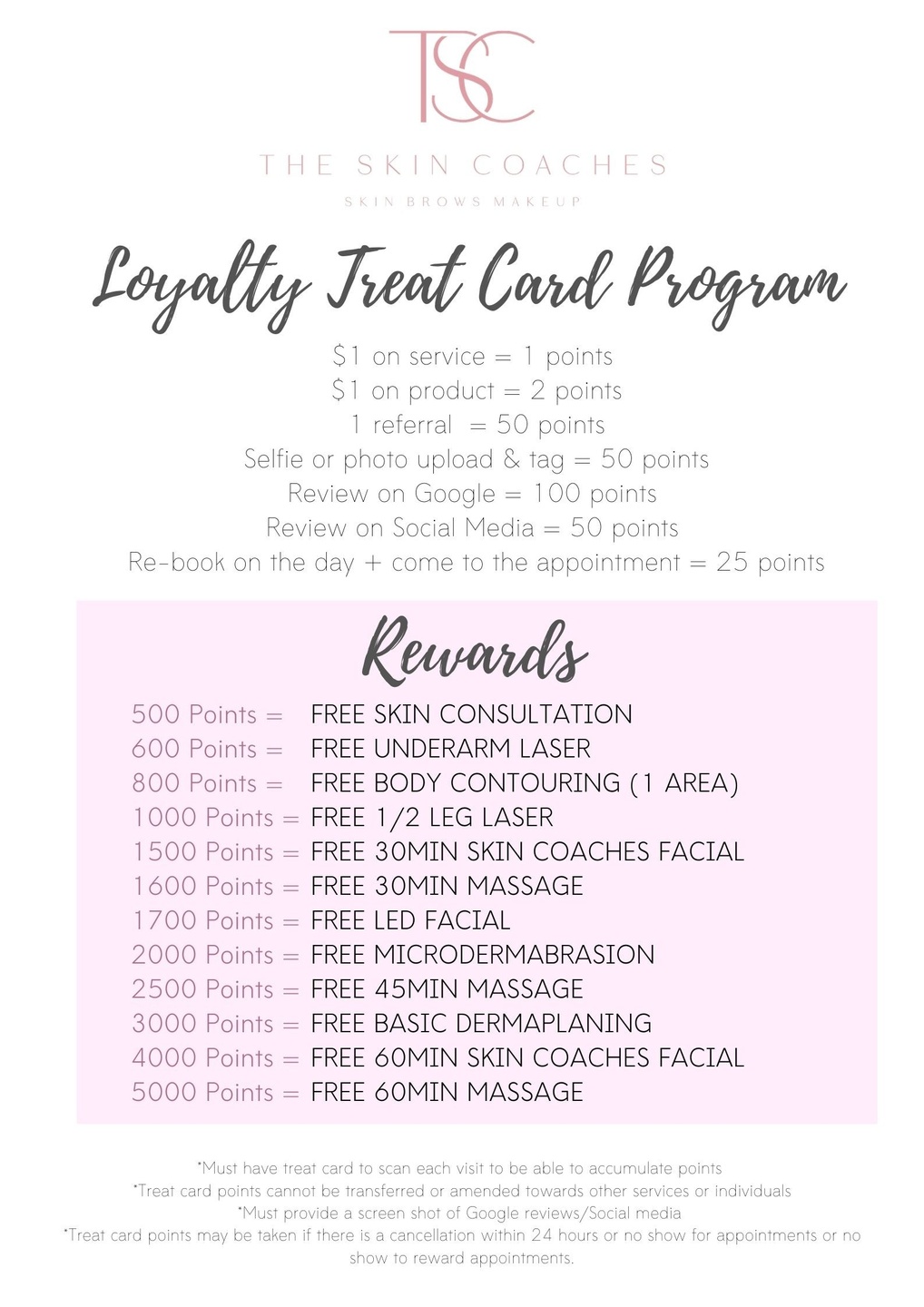 TSC

THE SKIN COACHES

SKIN BROWS MAKEUP

Loyalty Treat Card Program

\$1 on service = 1 points
\$1 on product = 2 points
1 referral = 50 points
Selfie or photo upload & tag = 50 points
Review on Google = 100 points
Review on Social Media = 50 points
Re-book on the day + come to the appointment = 25 points

Rewards

500 Points = FREE SKIN CONSULTATION
600 Points = FREE UNDERARM LASER
800 Points = FREE BODY CONTOURING (1 AREA)
1000 Points = FREE 1/2 LEG LASER
1500 Points = FREE 30MIN SKIN COACHES FACIAL
1600 Points = FREE 30MIN MASSAGE
1700 Points = FREE LED FACIAL
2000 Points = FREE MICRODERMABRASION
2500 Points = FREE 45MIN MASSAGE
3000 Points = FREE BASIC DERMAPLANING
4000 Points = FREE 60MIN SKIN COACHES FACIAL
5000 Points = FREE 60MIN MASSAGE

*Must have treat card to scan each visit to be able to accumulate points
*Treat card points cannot be transferred or amended towards other services or individuals
*Must provide a screen shot of Google reviews/Social media
*Treat card points may be taken if there is a cancellation within 24 hours or no show for appointments or no show to reward appointments.